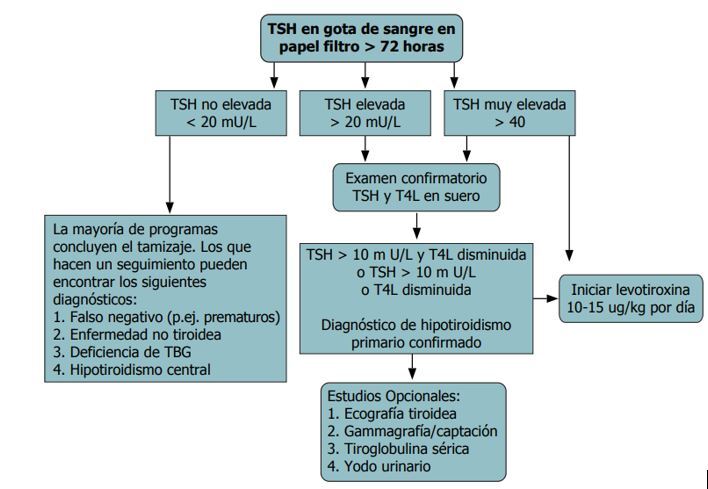 TSH en gota de sangre en papel filtro > 72 horas

TSH no elevada < 20 mU/L

TSH elevada > 20 mU/L

TSH muy elevada > 40

Examen confirmatorio TSH y T4L en suero

La mayoría de programas concluyen el tamizaje. Los que hacen un seguimiento pueden encontrar los siguientes diagnósticos:
1. Falso negativo (p.ej. prematuros)
2. Enfermedad no tiroidea
3. Deficiencia de TBG
4. Hipotiroidismo central

TSH > 10 m U/L y T4L disminuida o TSH > 10 m U/L o T4L disminuida

Diagnóstico de hipotiroidismo primario confirmado

Iniciar levotiroxina 10-15 ug/kg por día

Estudios Opcionales:
1. Ecografía tiroidea
2. Gammagrafía/captación
3. Tiroglobulina sérica
4. Yodo urinario